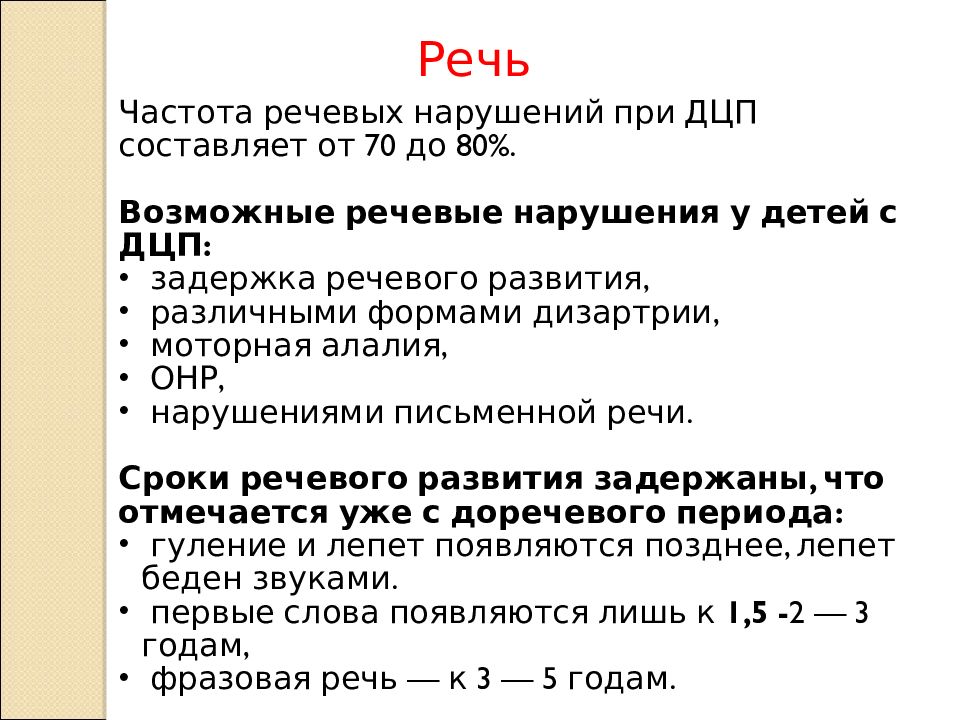 Речь

Частота речевых нарушений при ДЦП составляет от 70 до 80%.

Возможные речевые нарушения у детей с ДЦП:
• задержка речевого развития,
• различными формами дизартрии,
• моторная алалия,
• ОНР,
• нарушениями письменной речи.

Сроки речевого развития задержаны, что отмечается уже с доречевого периода:
• гуление и лепет появляются позднее, лепет беден звуками.
• первые слова появляются лишь к 1,5 -2 — 3 годам,
• фразовая речь — к 3 — 5 годам.